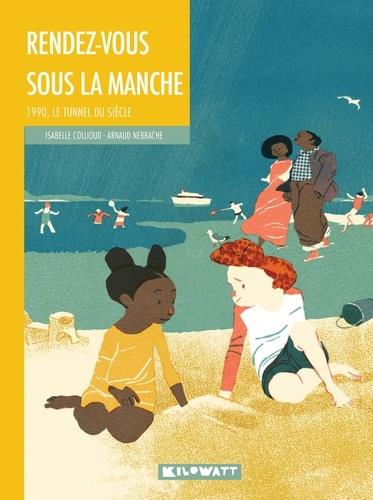 RENDEZ-VOUS SOUS LA MANCHE

1990, LE TUNNEL DU SIÈCLE

ISABELLE COLLIOUD · ARNAUD NEBBACHE

KILOWATT